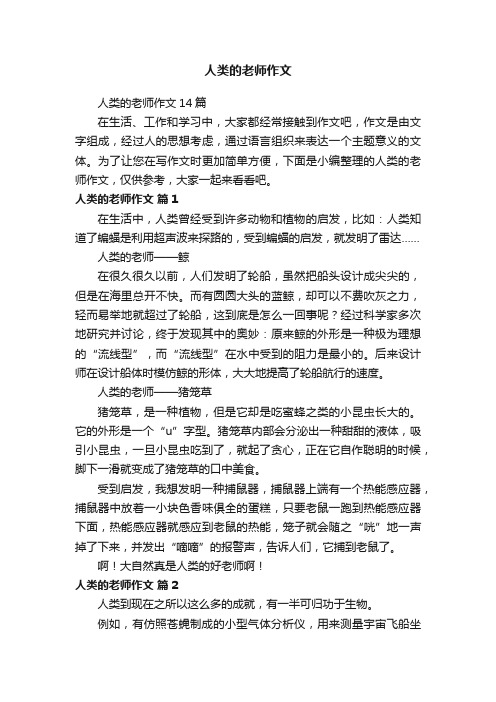 人类的老师作文

人类的老师作文 14 篇

在生活、工作和学习中，大家都经常接触到作文吧，作文是由文字组成，经过人的思想考虑，通过语言组织来表达一个主题意义的文体。为了让您在写作文时更加简单方便，下面是小编整理的人类的老师作文，仅供参考，大家一起来看看吧。

人类的老师作文 篇 1

在生活中，人类曾经受到许多动物和植物的启发，比如：人类知道了蝙蝠是利用超声波来探路的，受到蝙蝠的启发，就发明了雷达……

人类的老师——鲸

在很久很久以前，人们发明了轮船，虽然把船头设计成尖尖的，但是在海里总开不快。而有圆圆大头的蓝鲸，却可以不费吹灰之力，轻而易举地就超过了轮船，这到底是怎么一回事呢？经过科学家多次地研究并讨论，终于发现其中的奥妙：原来鲸的外形是一种极为理想的“流线型”，而“流线型”在水中受到的阻力是最小的。后来设计师在设计船体时模仿鲸的形体，大大地提高了轮船航行的速度。

人类的老师——猪笼草

猪笼草，是一种植物，但是它却是吃蜜蜂之类的小昆虫长大的。它的外形是一个“u”字型。猪笼草内部会分泌出一种甜甜的液体，吸引小昆虫，一旦小昆虫吃到了，就起了贪心，正在它自作聪明的时候，脚下一滑就变成了猪笼草的口中美食。

受到启发，我想发明一种捕鼠器，捕鼠器上端有一个热能感应器，捕鼠器中放着一小块色香味俱全的蛋糕，只要老鼠一跑到热能感应器下面，热能感应器就感应到老鼠的热能，笼子就会随之“咣”地一声掉了下来，并发出“嘀嘀”的报警声，告诉人们，它捕到老鼠了。

啊！大自然真是人类的好老师啊！

人类的老师作文 篇 2

人类到现在之所以这么多的成就，有一半可归功于生物。

例如，有仿照苍蝇制成的小型气体分析仪，用来测量宇宙飞船坐